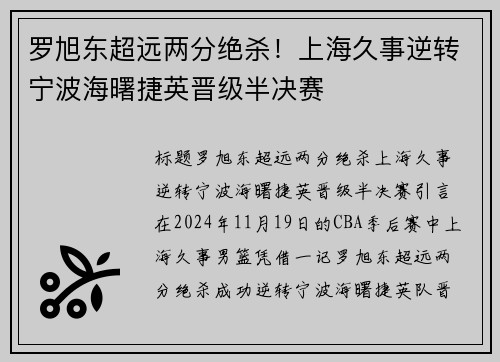 罗旭东超远两分绝杀！上海久事逆转宁波海曙捷英晋级半决赛

标题罗旭东超远两分绝杀上海久事逆转宁波海曙捷英晋级半决赛引言在2024年11月19日的CBA季后赛中上海久事男篮凭借一记罗旭东超远两分绝杀成功逆转宁波海曙捷英队晋